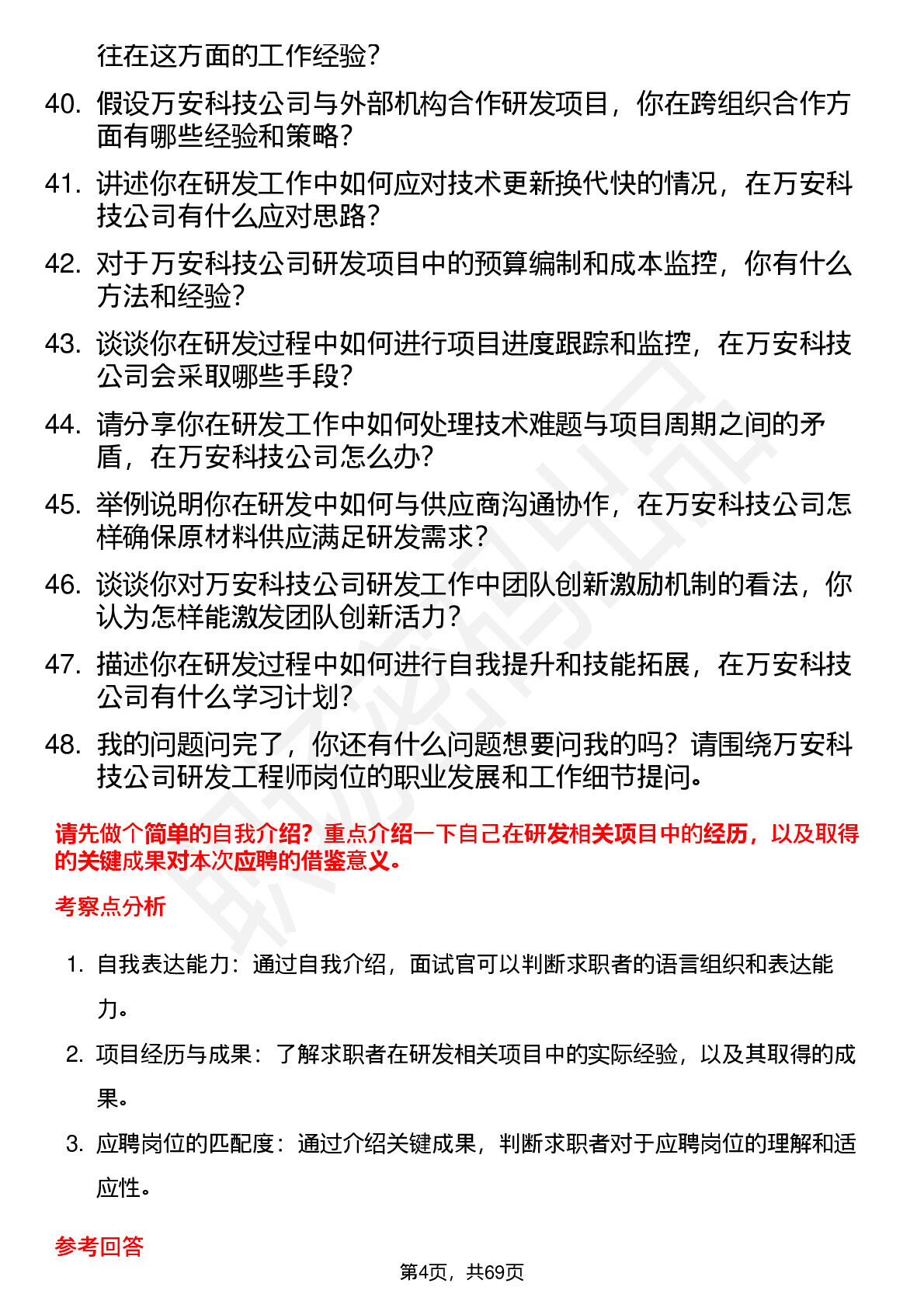 往在这方面的工作经验？

40. 假设万安科技公司与外部机构合作研发项目，你在跨组织合作方面有哪些经验和策略？

41. 讲述你在研发工作中如何应对技术更新换代快的情况，在万安科技公司有什么应对思路？

42. 对于万安科技公司研发项目中的预算编制和成本监控，你有什么方法和经验？

43. 谈谈你在研发过程中如何进行项目进度跟踪和监控，在万安科技公司会采取哪些手段？

44. 请分享你在研发工作中如何处理技术难题与项目周期之间的矛盾，在万安科技公司怎么办？

45. 举例说明你在研发中如何与供应商沟通协作，在万安科技公司怎样确保原材料供应满足研发需求？

46. 谈谈你对万安科技公司研发工作中团队创新激励机制的看法，你认为怎样能激发团队创新活力？

47. 描述你在研发过程中如何进行自我提升和技能拓展，在万安科技公司有什么学习计划？

48. 我的问题问完了，你还有什么问题想要问我的吗？请围绕万安科技公司研发工程师岗位的职业发展和工作细节提问。

请先做个简单的自我介绍？重点介绍一下自己在研发相关项目中的经历，以及取得的关键成果对本次应聘的借鉴意义。

考察点分析

1. 自我表达能力：通过自我介绍，面试官可以判断求职者的语言组织和表达能力。

2. 项目经历与成果：了解求职者在研发相关项目中的实际经验，以及其取得的成果。

3. 应聘岗位的匹配度：通过介绍关键成果，判断求职者对于应聘岗位的理解和适应性。

参考回答

第4页，共69页